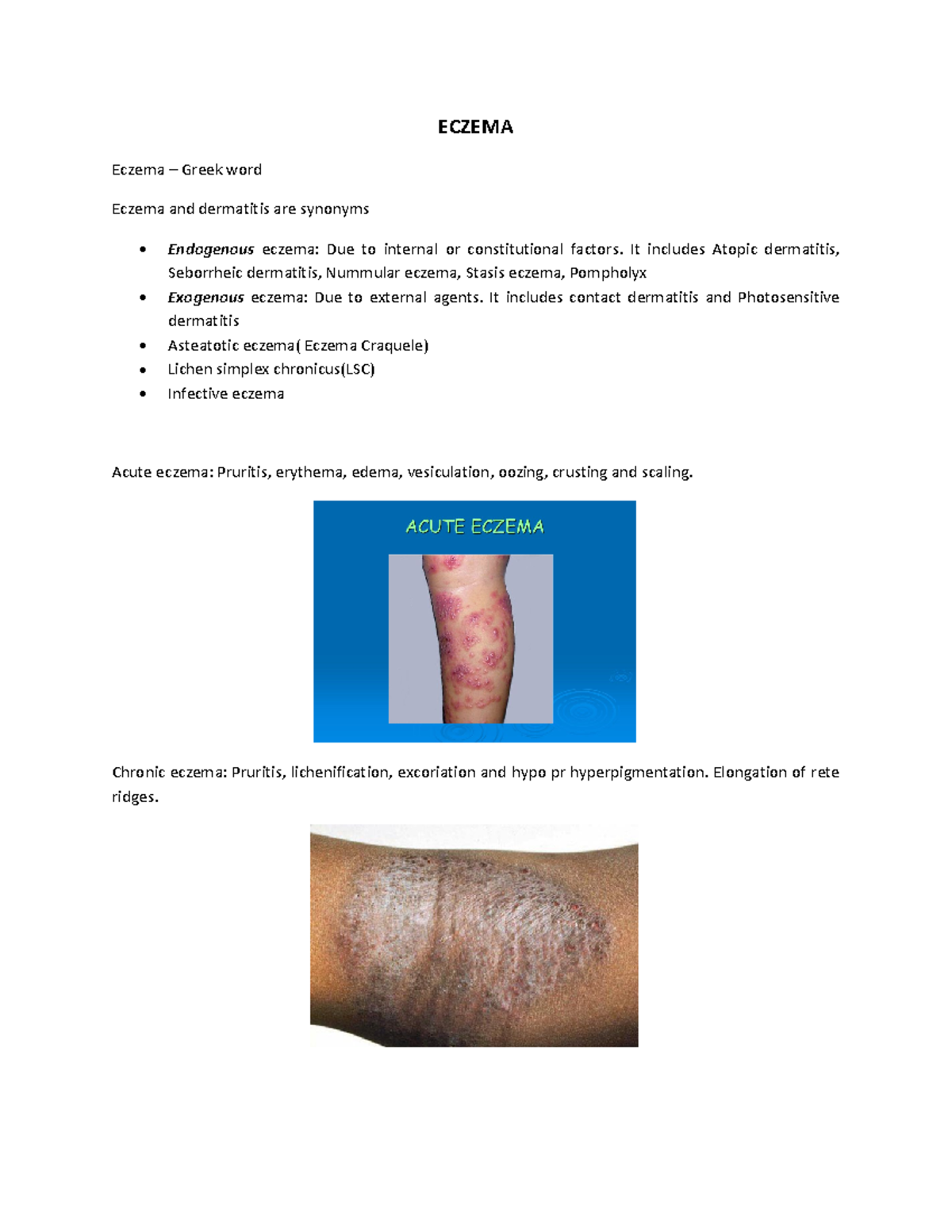 ECZEMA

Eczema – Greek word

Eczema and dermatitis are synonyms

• Endogenous eczema: Due to internal or constitutional factors. It includes Atopic dermatitis, Seborrheic dermatitis, Nummular eczema, Stasis eczema, Pompholyx
• Exogenous eczema: Due to external agents. It includes contact dermatitis and Photosensitive dermatitis
• Asteatotic eczema( Eczema Craquele)
• Lichen simplex chronicus(LSC)
• Infective eczema

Acute eczema: Pruritis, erythema, edema, vesiculation, oozing, crusting and scaling.

ACUTE ECZEMA

Chronic eczema: Pruritis, lichenification, excoriation and hypo pr hyperpigmentation. Elongation of rete ridges.